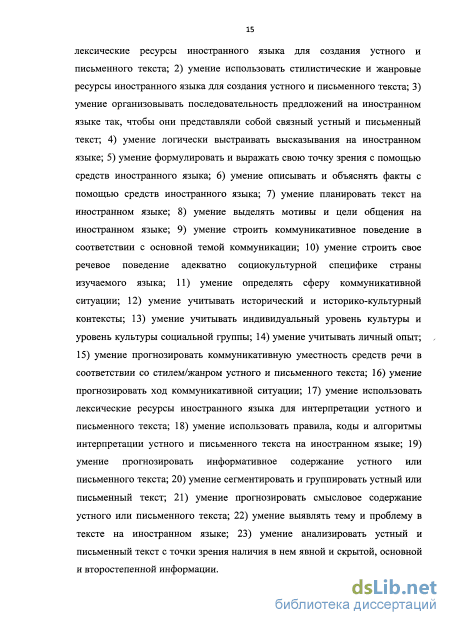 15

лексические ресурсы иностранного языка для создания устного и письменного текста; 2) умение использовать стилистические и жанровые ресурсы иностранного языка для создания устного и письменного текста; 3) умение организовывать последовательность предложений на иностранном языке так, чтобы они представляли собой связный устный и письменный текст; 4) умение логически выстраивать высказывания на иностранном языке; 5) умение формулировать и выражать свою точку зрения с помощью средств иностранного языка; 6) умение описывать и объяснять факты с помощью средств иностранного языка; 7) умение планировать текст на иностранном языке; 8) умение выделять мотивы и цели общения на иностранном языке; 9) умение строить коммуникативное поведение в соответствии с основной темой коммуникации; 10) умение строить свое речевое поведение адекватно социокультурной специфике страны изучаемого языка; 11) умение определять сферу коммуникативной ситуации; 12) умение учитывать исторический и историко-культурный контексты; 13) умение учитывать индивидуальный уровень культуры и уровень культуры социальной группы; 14) умение учитывать личный опыт; 15) умение прогнозировать коммуникативную уместность средств речи в соответствии со стилем/жанром устного и письменного текста; 16) умение прогнозировать ход коммуникативной ситуации; 17) умение использовать лексические ресурсы иностранного языка для интерпретации устного и письменного текста; 18) умение использовать правила, коды и алгоритмы интерпретации устного и письменного текста на иностранном языке; 19) умение прогнозировать информативное содержание устного или письменного текста; 20) умение сегментировать и группировать устный или письменный текст; 21) умение прогнозировать смысловое содержание устного или письменного текста; 22) умение выявлять тему и проблему в тексте на иностранном языке; 23) умение анализировать устный и письменный текст с точки зрения наличия в нем явной и скрытой, основной и второстепенной информации.

dsLib.net
библиотека диссертаций